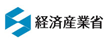 経済産業省